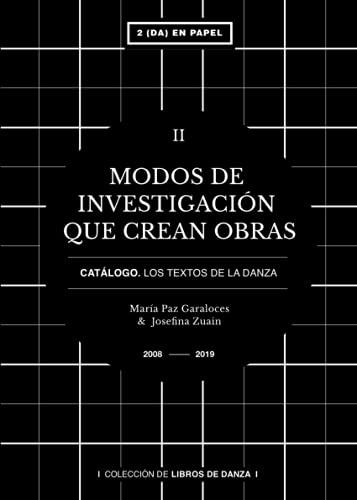 2 (DA) EN PAPEL

II

MODOS DE INVESTIGACIÓN QUE CREAN OBRAS

CATÁLOGO. LOS TEXTOS DE LA DANZA

María Paz Garaloces
& Josefina Zuain

2008 —— 2019

I COLECCIÓN DE LIBROS DE DANZA I